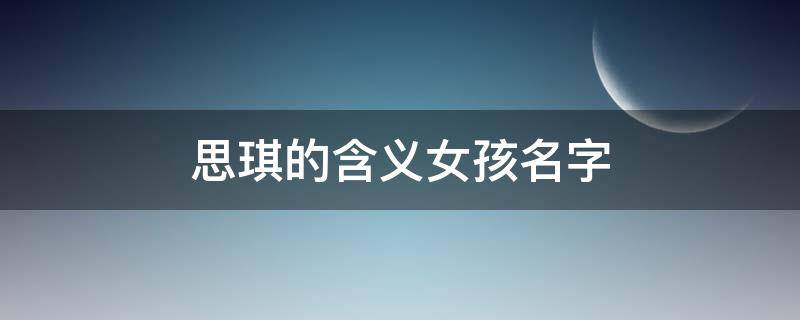 思琪的含义女孩名字